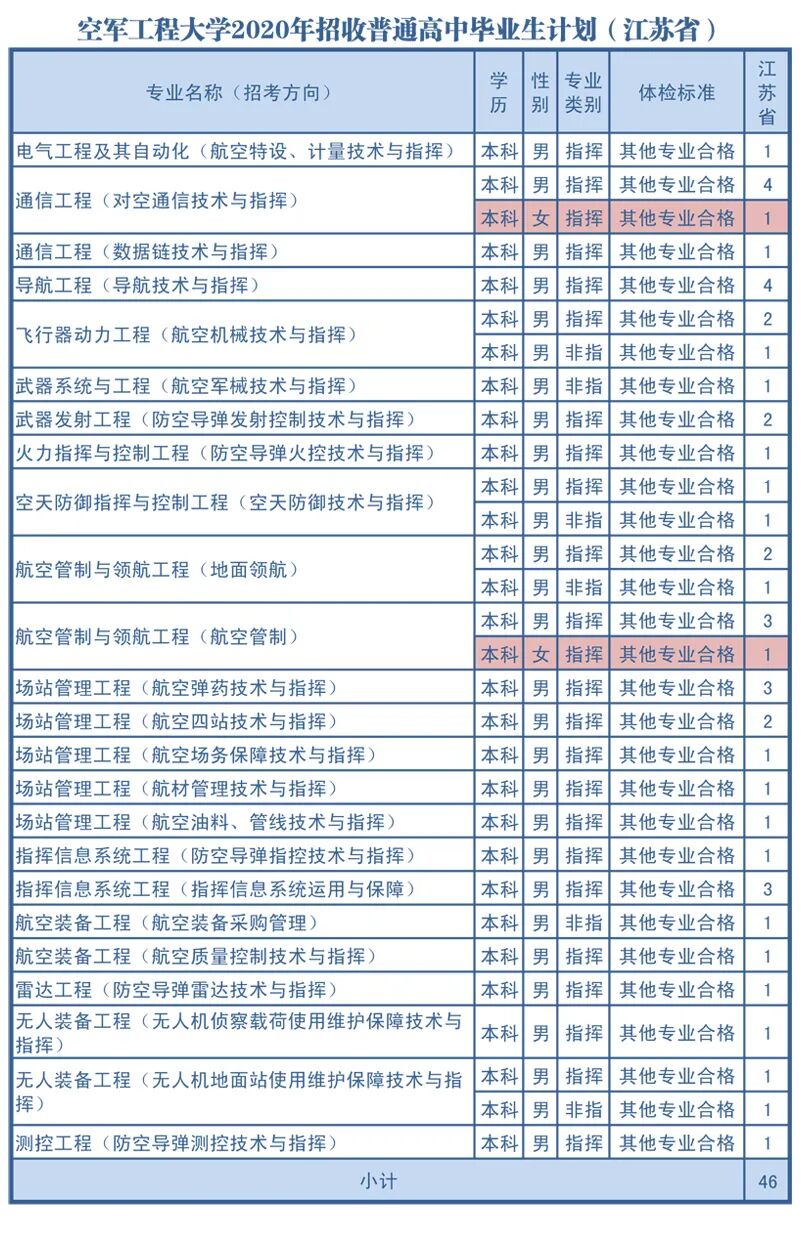 空军工程大学2020年招收普通高中毕业生计划（江苏省）

| 专业名称（招考方向） | 学历 | 性别 | 专业类别 | 体检标准 | 江苏省 |
|---|---|---|---|---|---|
| 电气工程及其自动化（航空特设、计量技术与指挥） | 本科 | 男 | 指挥 | 其他专业合格 | 1 |
| 通信工程（对空通信技术与指挥） | 本科 | 男 | 指挥 | 其他专业合格 | 4 |
| | 本科 | 女 | 指挥 | 其他专业合格 | 1 |
| 通信工程（数据链技术与指挥） | 本科 | 男 | 指挥 | 其他专业合格 | 1 |
| 导航工程（导航技术与指挥） | 本科 | 男 | 指挥 | 其他专业合格 | 4 |
| 飞行器动力工程（航空机械技术与指挥） | 本科 | 男 | 指挥 | 其他专业合格 | 2 |
| | 本科 | 男 | 非指 | 其他专业合格 | 1 |
| 武器系统与工程（航空军械技术与指挥） | 本科 | 男 | 非指 | 其他专业合格 | 1 |
| 武器发射工程（防空导弹发射控制技术与指挥） | 本科 | 男 | 指挥 | 其他专业合格 | 2 |
| 火力指挥与控制工程（防空导弹火控技术与指挥） | 本科 | 男 | 指挥 | 其他专业合格 | 1 |
| 空天防御指挥与控制工程（空天防御技术与指挥） | 本科 | 男 | 指挥 | 其他专业合格 | 1 |
| | 本科 | 男 | 非指 | 其他专业合格 | 1 |
| 航空管制与领航工程（地面领航） | 本科 | 男 | 指挥 | 其他专业合格 | 2 |
| | 本科 | 男 | 非指 | 其他专业合格 | 1 |
| 航空管制与领航工程（航空管制） | 本科 | 男 | 指挥 | 其他专业合格 | 3 |
| | 本科 | 女 | 指挥 | 其他专业合格 | 1 |
| 场站管理工程（航空弹药技术与指挥） | 本科 | 男 | 指挥 | 其他专业合格 | 3 |
| 场站管理工程（航空四站技术与指挥） | 本科 | 男 | 指挥 | 其他专业合格 | 2 |
| 场站管理工程（航空场务保障技术与指挥） | 本科 | 男 | 指挥 | 其他专业合格 | 1 |
| 场站管理工程（航材管理技术与指挥） | 本科 | 男 | 指挥 | 其他专业合格 | 1 |
| 场站管理工程（航空油料、管线技术与指挥） | 本科 | 男 | 指挥 | 其他专业合格 | 1 |
| 指挥信息系统工程（防空导弹指控技术与指挥） | 本科 | 男 | 指挥 | 其他专业合格 | 1 |
| 指挥信息系统工程（指挥信息系统运用与保障） | 本科 | 男 | 指挥 | 其他专业合格 | 3 |
| 航空装备工程（航空装备采购管理） | 本科 | 男 | 非指 | 其他专业合格 | 1 |
| 航空装备工程（航空质量控制技术与指挥） | 本科 | 男 | 指挥 | 其他专业合格 | 1 |
| 雷达工程（防空导弹雷达技术与指挥） | 本科 | 男 | 指挥 | 其他专业合格 | 1 |
| 无人装备工程（无人机侦察载荷使用维护保障技术与指挥） | 本科 | 男 | 指挥 | 其他专业合格 | 1 |
| 无人装备工程（无人机地面站使用维护保障技术与指挥） | 本科 | 男 | 指挥 | 其他专业合格 | 1 |
| | 本科 | 男 | 非指 | 其他专业合格 | 1 |
| 测控工程（防空导弹测控技术与指挥） | 本科 | 男 | 指挥 | 其他专业合格 | 1 |
| 小计 | | | | | 46 |